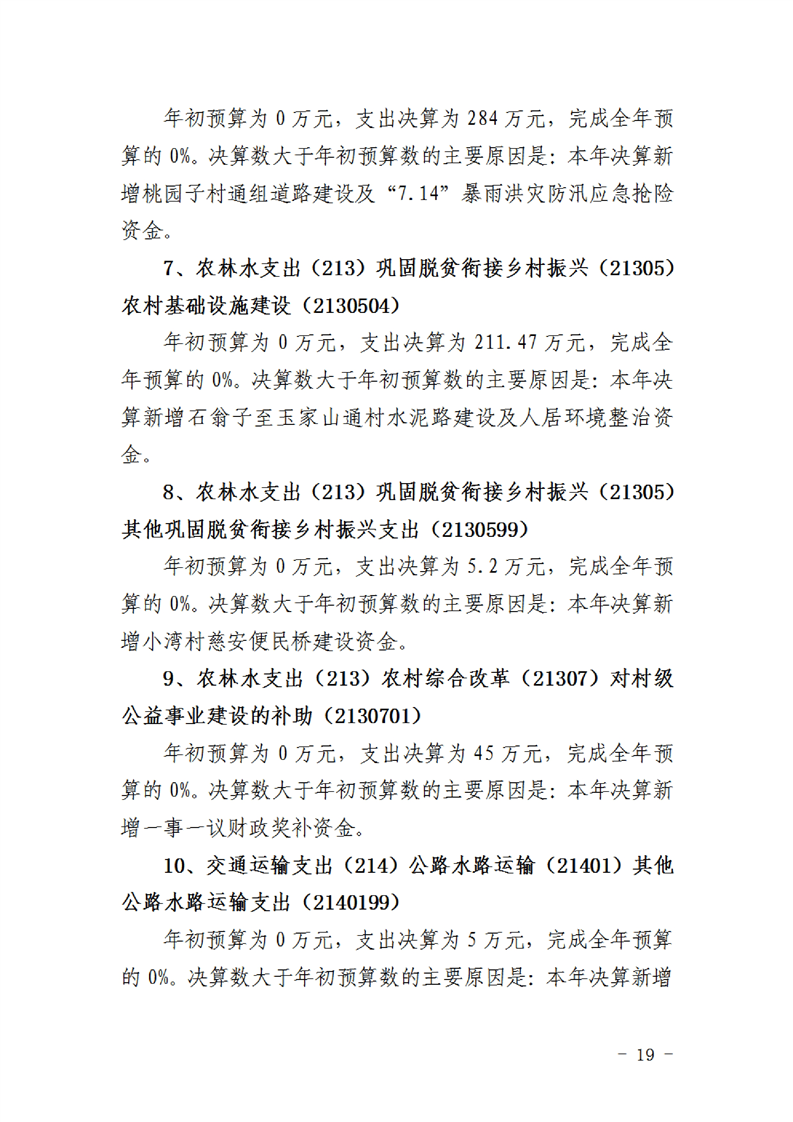 年初预算为 0 万元，支出决算为 284 万元，完成全年预算的 0%。决算数大于年初预算数的主要原因是：本年决算新增桃园子村通组道路建设及“7.14”暴雨洪灾防汛应急抢险资金。

7、农林水支出（213）巩固脱贫衔接乡村振兴（21305）农村基础设施建设（2130504）

年初预算为 0 万元，支出决算为 211.47 万元，完成全年预算的 0%。决算数大于年初预算数的主要原因是：本年决算新增石翁子至玉家山通村水泥路建设及人居环境整治资金。

8、农林水支出（213）巩固脱贫衔接乡村振兴（21305）其他巩固脱贫衔接乡村振兴支出（2130599）

年初预算为 0 万元，支出决算为 5.2 万元，完成全年预算的 0%。决算数大于年初预算数的主要原因是：本年决算新增小湾村慈安便民桥建设资金。

9、农林水支出（213）农村综合改革（21307）对村级公益事业建设的补助（2130701）

年初预算为 0 万元，支出决算为 45 万元，完成全年预算的 0%。决算数大于年初预算数的主要原因是：本年决算新增一事一议财政奖补资金。

10、交通运输支出（214）公路水路运输（21401）其他公路水路运输支出（2140199）

年初预算为 0 万元，支出决算为 5 万元，完成全年预算的 0%。决算数大于年初预算数的主要原因是：本年决算新增

－ 19 －